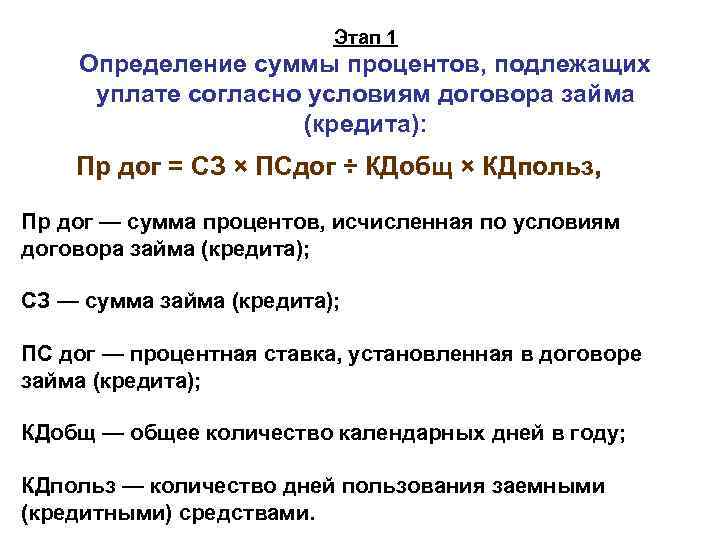 Этап 1

Определение суммы процентов, подлежащих уплате согласно условиям договора займа (кредита):

Пр дог = СЗ × ПСдог ÷ КДобщ × КДпольз,

Пр дог — сумма процентов, исчисленная по условиям договора займа (кредита);

СЗ — сумма займа (кредита);

ПС дог — процентная ставка, установленная в договоре займа (кредита);

КДобщ — общее количество календарных дней в году;

КДпольз — количество дней пользования заемными (кредитными) средствами.